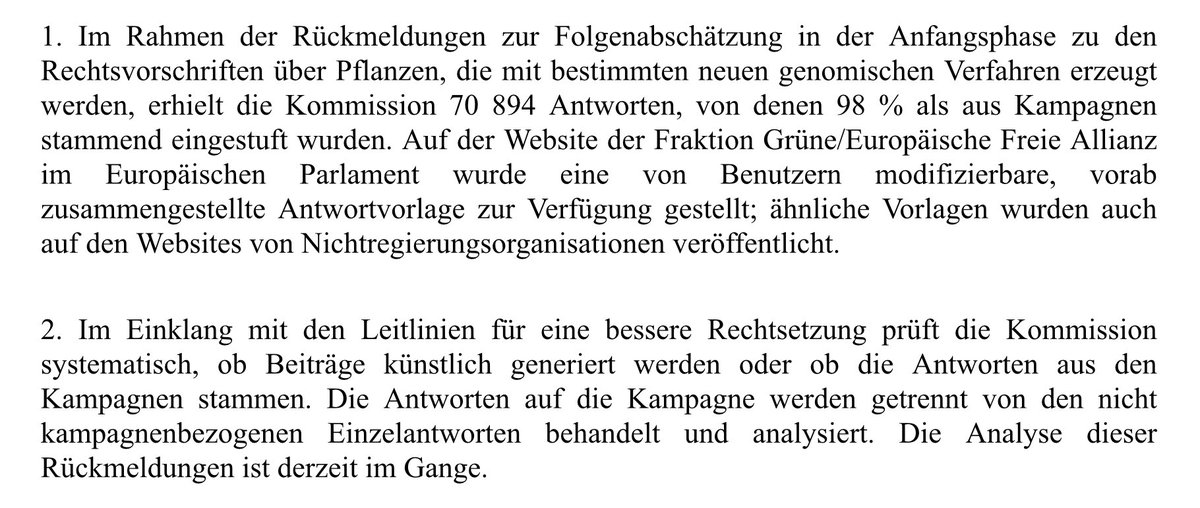 1. Im Rahmen der Rückmeldungen zur Folgenabschätzung in der Anfangsphase zu den Rechtsvorschriften über Pflanzen, die mit bestimmten neuen genomischen Verfahren erzeugt werden, erhielt die Kommission 70 894 Antworten, von denen 98 % als aus Kampagnen stammend eingestuft wurden. Auf der Website der Fraktion Grüne/Europäische Freie Allianz im Europäischen Parlament wurde eine von Benutzern modifizierbare, vorab zusammengestellte Antwortvorlage zur Verfügung gestellt; ähnliche Vorlagen wurden auch auf den Websites von Nichtregierungsorganisationen veröffentlicht.

2. Im Einklang mit den Leitlinien für eine bessere Rechtsetzung prüft die Kommission systematisch, ob Beiträge künstlich generiert werden oder ob die Antworten aus den Kampagnen stammen. Die Antworten auf die Kampagne werden getrennt von den nicht kampagnenbezogenen Einzelantworten behandelt und analysiert. Die Analyse dieser Rückmeldungen ist derzeit im Gange.